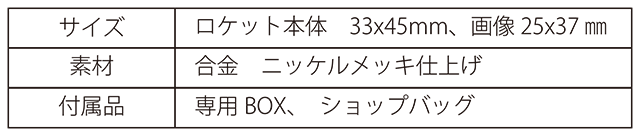 | サイズ | ロケット本体　33x45mm、画像 25x37 ㎜ |
|---|---|
| 素材 | 合金　ニッケルメッキ仕上げ |
| 付属品 | 専用 BOX、 ショップバッグ |